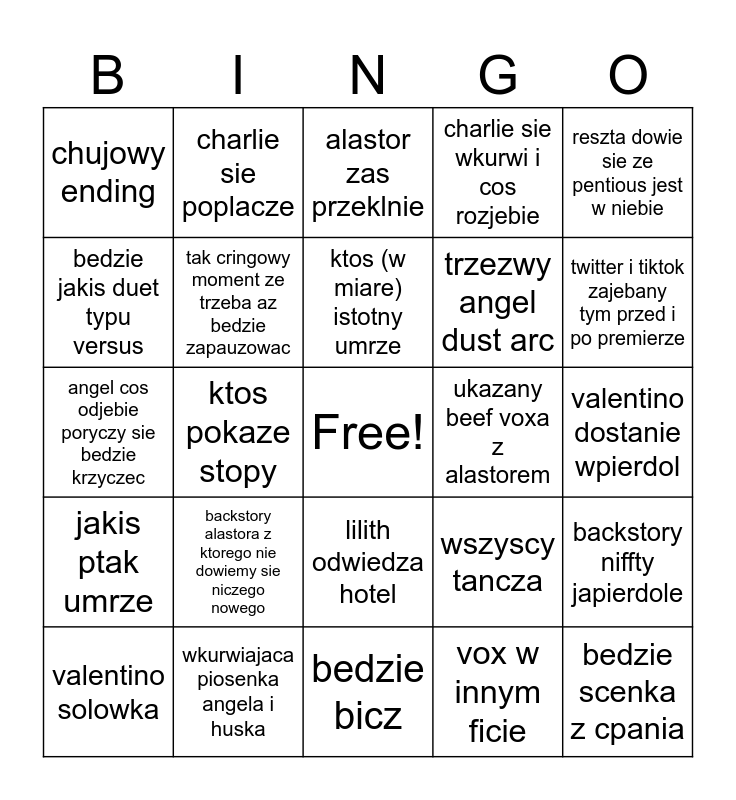 | B | I | N | G | O |
|---|---|---|---|---|
| chujowy ending | charlie sie poplacze | alastor zas przeklnie | charlie sie wkurwi i cos rozjebie | reszta dowie sie ze pentious jest w niebie |
| bedzie jakis duet typu versus | tak cringowy moment ze trzeba az bedzie zapauzowac | ktos (w miare) istotny umrze | trzezwy angel dust arc | twitter i tiktok zajebany tym przed i po premierze |
| angel cos odjebie poryczy sie bedzie krzyczec | ktos pokaze stopy | Free! | ukazany beef voxa z alastorem | valentino dostanie wpierdol |
| jakis ptak umrze | backstory alastora z ktorego nie dowiemy sie niczego nowego | lilith odwiedza hotel | wszyscy tancza | backstory niffty japierdole |
| valentino solowka | wkurwiajaca piosenka angela i huska | bedzie bicz | vox w innym ficie | bedzie scenka z cpania |